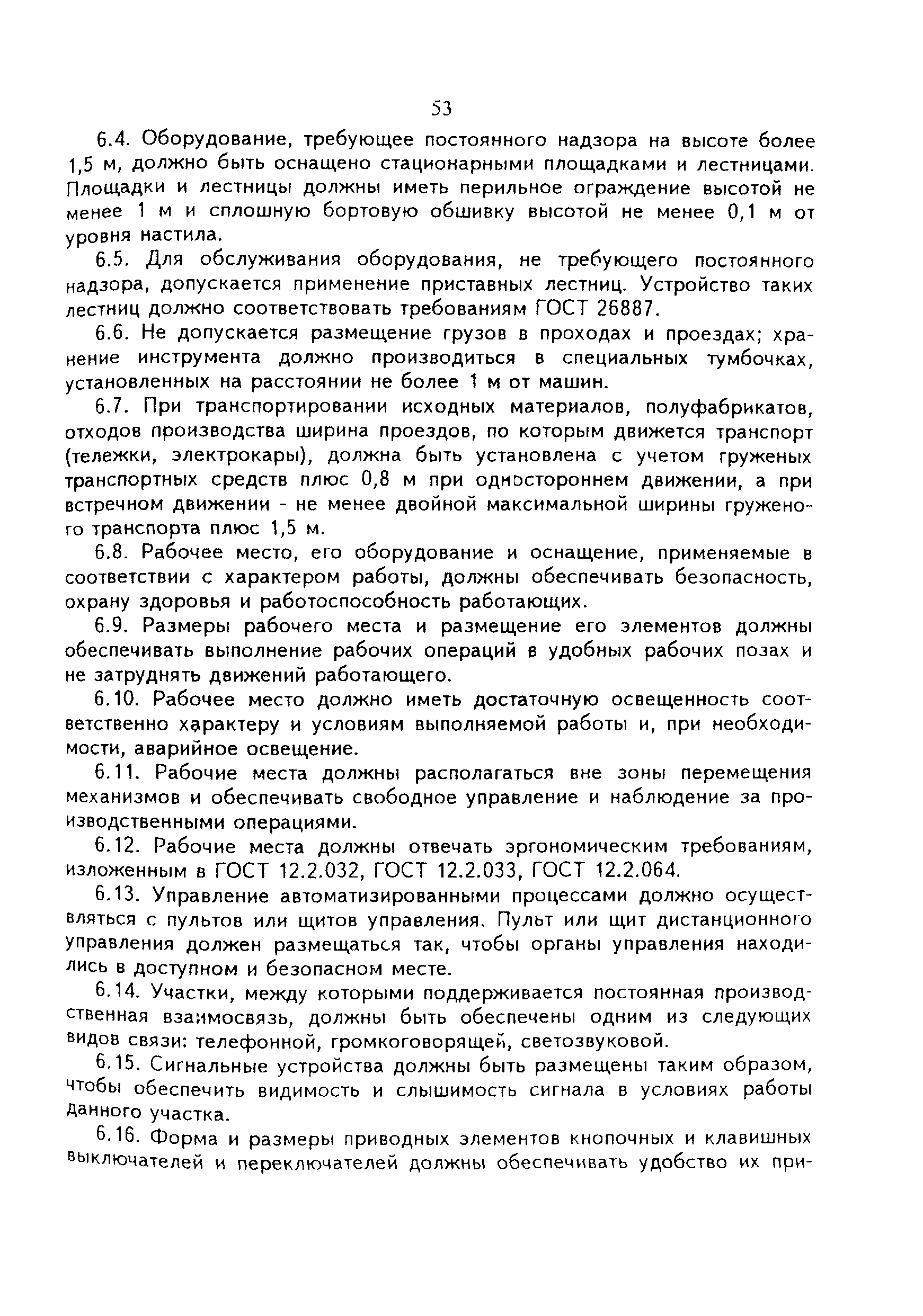 53

6.4. Оборудование, требующее постоянного надзора на высоте более 1,5 м, должно быть оснащено стационарными площадками и лестницами. Площадки и лестницы должны иметь перильное ограждение высотой не менее 1 м и сплошную бортовую обшивку высотой не менее 0,1 м от уровня настила.

6.5. Для обслуживания оборудования, не требующего постоянного надзора, допускается применение приставных лестниц. Устройство таких лестниц должно соответствовать требованиям ГОСТ 26887.

6.6. Не допускается размещение грузов в проходах и проездах; хранение инструмента должно производиться в специальных тумбочках, установленных на расстоянии не более 1 м от машин.

6.7. При транспортировании исходных материалов, полуфабрикатов, отходов производства ширина проездов, по которым движется транспорт (тележки, электрокары), должна быть установлена с учетом груженых транспортных средств плюс 0,8 м при одностороннем движении, а при встречном движении - не менее двойной максимальной ширины груженого транспорта плюс 1,5 м.

6.8. Рабочее место, его оборудование и оснащение, применяемые в соответствии с характером работы, должны обеспечивать безопасность, охрану здоровья и работоспособность работающих.

6.9. Размеры рабочего места и размещение его элементов должны обеспечивать выполнение рабочих операций в удобных рабочих позах и не затруднять движений работающего.

6.10. Рабочее место должно иметь достаточную освещенность соответственно характеру и условиям выполняемой работы и, при необходимости, аварийное освещение.

6.11. Рабочие места должны располагаться вне зоны перемещения механизмов и обеспечивать свободное управление и наблюдение за производственными операциями.

6.12. Рабочие места должны отвечать эргономическим требованиям, изложенным в ГОСТ 12.2.032, ГОСТ 12.2.033, ГОСТ 12.2.064.

6.13. Управление автоматизированными процессами должно осуществляться с пультов или щитов управления. Пульт или щит дистанционного управления должен размещаться так, чтобы органы управления находились в доступном и безопасном месте.

6.14. Участки, между которыми поддерживается постоянная производственная взаимосвязь, должны быть обеспечены одним из следующих видов связи: телефонной, громкоговорящей, светозвуковой.

6.15. Сигнальные устройства должны быть размещены таким образом, чтобы обеспечить видимость и слышимость сигнала в условиях работы данного участка.

6.16. Форма и размеры приводных элементов кнопочных и клавишных выключателей и переключателей должны обеспечивать удобство их при-